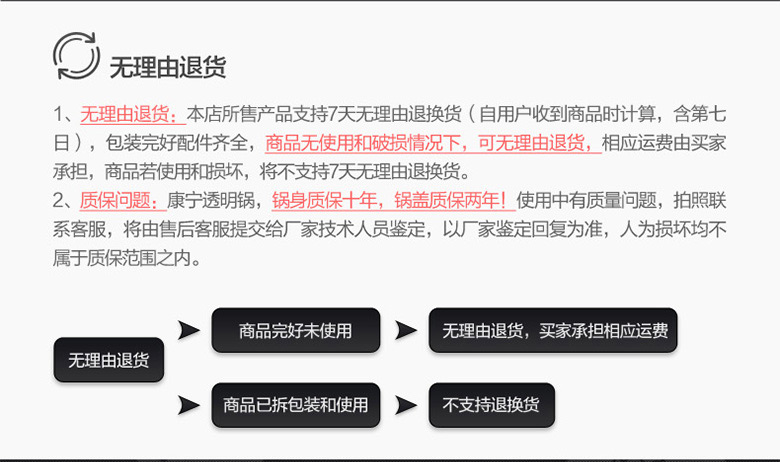 无理由退货

1、无理由退货：本店所售产品支持7天无理由退换货（自用户收到商品时计算，含第七日），包装完好配件齐全，商品无使用和破损情况下，可无理由退货，相应运费由买家承担，商品若使用和损坏，将不支持7天无理由退换货。

2、质保问题：康宁透明锅，锅身质保十年，锅盖质保两年！使用中有质量问题，拍照联系客服，将由售后客服提交给厂家技术人员鉴定，以厂家鉴定回复为准，人为损坏均不属于质保范围之内。

无理由退货

商品完好未使用

无理由退货，买家承担相应运费

商品已拆包装和使用

不支持退换货